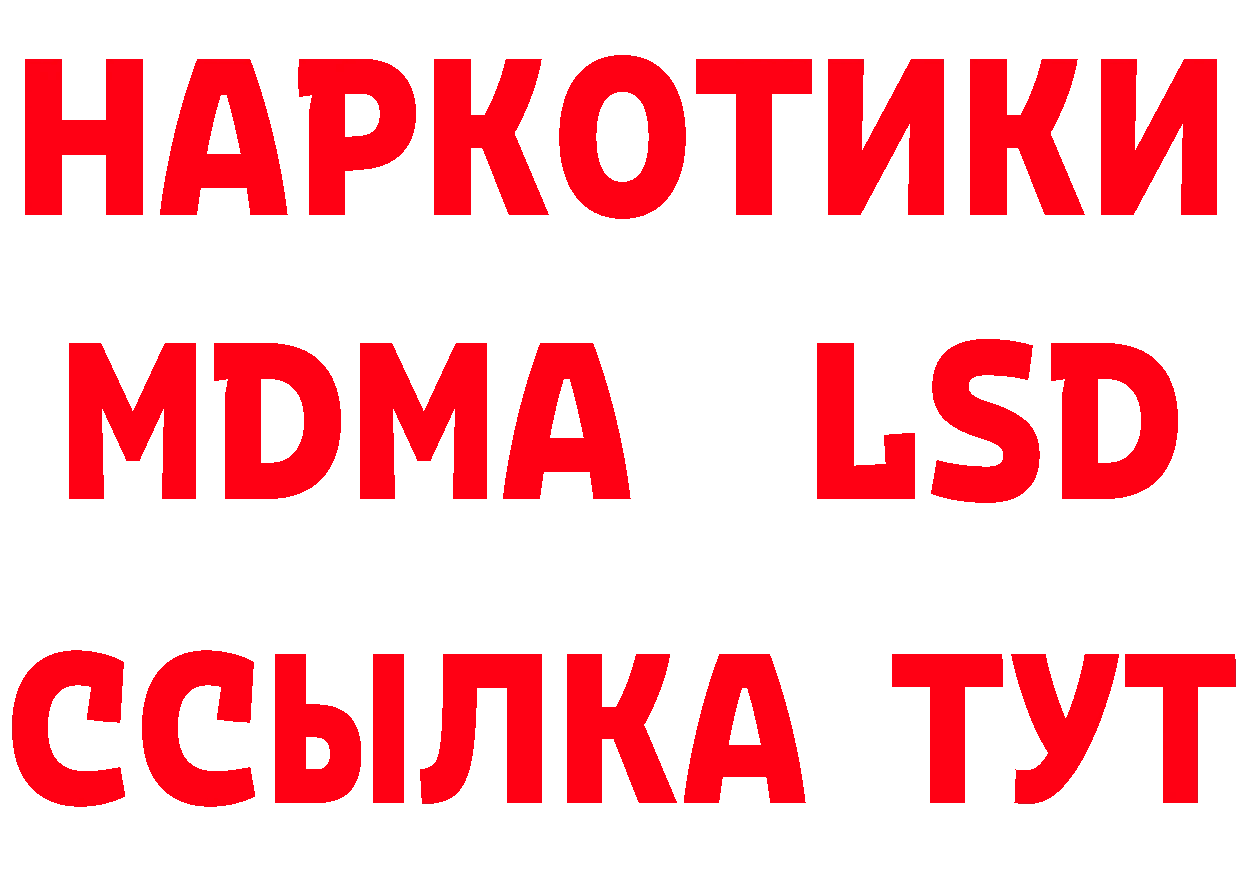 НАРКОТИКИ
MDMA LSD
ССЫЛКА ТУТ